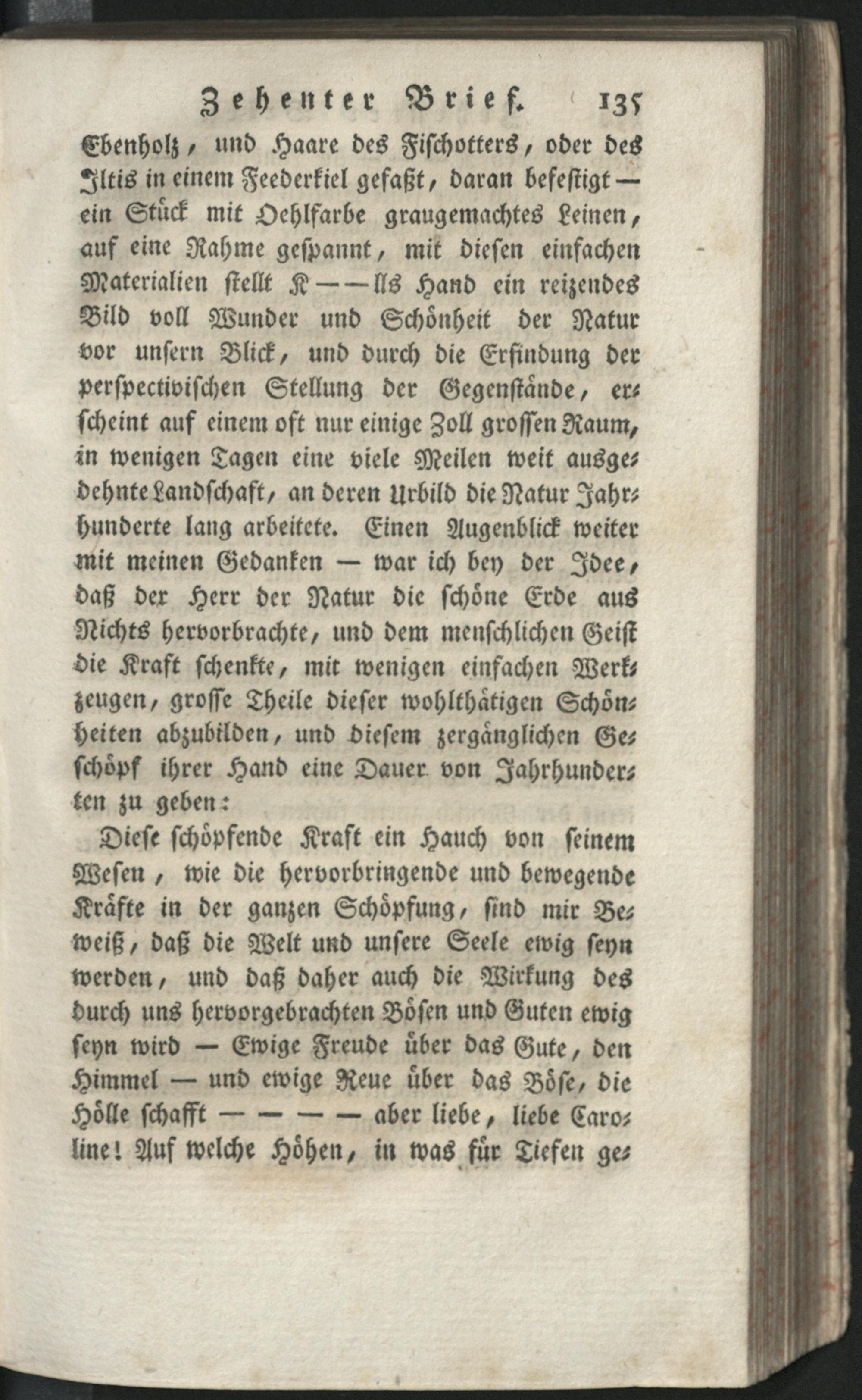 Zehenter Brief. 135

Ebenholz, und Haare des Fischotters, oder des Iltis in einem Feederkiel gefaßt, daran befestigt — ein Stück mit Oehlfarbe graugemachtes Leinen, auf eine Rahme gespannt, mit diesen einfachen Materialien stellt K — — lls Hand ein reizendes Bild voll Wunder und Schönheit der Natur vor unsern Blick, und durch die Erfindung der perspectivischen Stellung der Gegenstände, erscheint auf einem oft nur einige Zoll grossen Raum, in wenigen Tagen eine viele Meilen weit ausgedehnte Landschaft, an deren Urbild die Natur Jahrhunderte lang arbeitete. Einen Augenblick weiter mit meinen Gedanken — war ich bey der Idee, daß der Herr der Natur die schöne Erde aus Nichts hervorbrachte, und dem menschlichen Geist die Kraft schenkte, mit wenigen einfachen Werkzeugen, grosse Theile dieser wohlthätigen Schönheiten abzubilden, und diesem zergänglichen Geschöpf ihrer Hand eine Dauer von Jahrhunderten zu geben:

Diese schöpfende Kraft ein Hauch von seinem Wesen, wie die hervorbringende und bewegende Kräfte in der ganzen Schöpfung, sind mir Beweiß, daß die Welt und unsere Seele ewig seyn werden, und daß daher auch die Wirkung des durch uns hervorgebrachten Bösen und Guten ewig seyn wird — Ewige Freude über das Gute, den Himmel — und ewige Reue über das Böse, die Hölle schafft — — — — aber liebe, liebe Caroline! Auf welche Höhen, in was für Tiefen ge-